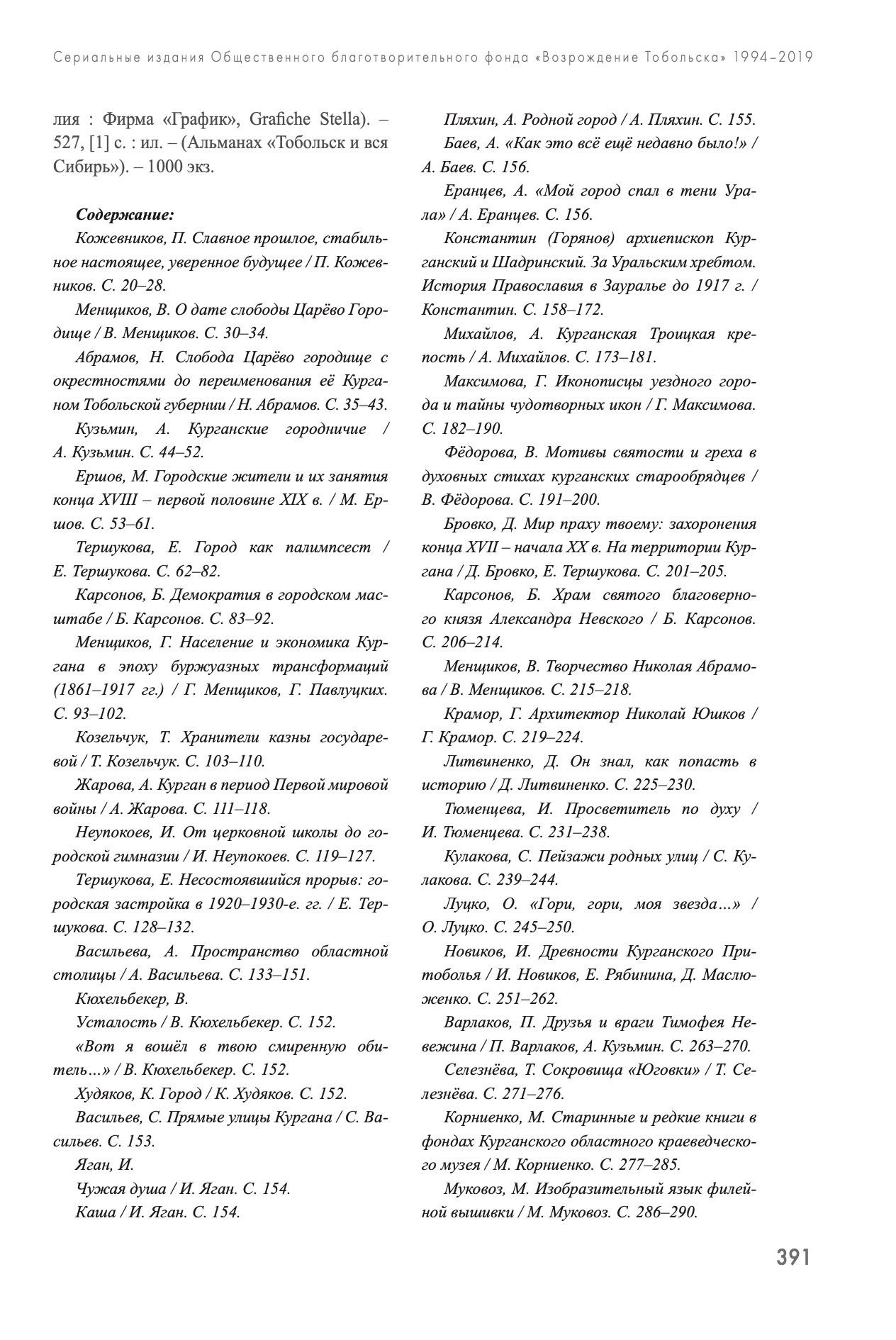 Сериальные издания Общественного благотворительного фонда «Возрождение Тобольска» 1994–2019

лия : Фирма «График», Grafiche Stella). – 527, [1] с. : ил. – (Альманах «Тобольск и вся Сибирь»). – 1000 экз.

Содержание:

Кожевников, П. Славное прошлое, стабильное настоящее, уверенное будущее / П. Кожевников. С. 20–28.

Менщиков, В. О дате слободы Царёво Городище / В. Менщиков. С. 30–34.

Абрамов, Н. Слобода Царёво городище с окрестностями до переименования её Курганом Тобольской губернии / Н. Абрамов. С. 35–43.

Кузьмин, А. Курганские городничие / А. Кузьмин. С. 44–52.

Ершов, М. Городские жители и их занятия конца XVIII – первой половине XIX в. / М. Ершов. С. 53–61.

Тершукова, Е. Город как палимпсест / Е. Тершукова. С. 62–82.

Карсонов, Б. Демократия в городском масштабе / Б. Карсонов. С. 83–92.

Менщиков, Г. Население и экономика Кургана в эпоху буржуазных трансформаций (1861–1917 гг.) / Г. Менщиков, Г. Павлуцких. С. 93–102.

Козельчук, Т. Хранители казны государевой / Т. Козельчук. С. 103–110.

Жарова, А. Курган в период Первой мировой войны / А. Жарова. С. 111–118.

Неупокоев, И. От церковной школы до городской гимназии / И. Неупокоев. С. 119–127.

Тершукова, Е. Несостоявшийся прорыв: городская застройка в 1920–1930-е. гг. / Е. Тершукова. С. 128–132.

Васильева, А. Пространство областной столицы / А. Васильева. С. 133–151.

Кюхельбекер, В.

Усталость / В. Кюхельбекер. С. 152.

«Вот я вошёл в твою смиренную обитель…» / В. Кюхельбекер. С. 152.

Худяков, К. Город / К. Худяков. С. 152.

Васильев, С. Прямые улицы Кургана / С. Васильев. С. 153.

Яган, И.

Чужая душа / И. Яган. С. 154.

Каша / И. Яган. С. 154.

Пляхин, А. Родной город / А. Пляхин. С. 155.

Баев, А. «Как это всё ещё недавно было!» / А. Баев. С. 156.

Еранцев, А. «Мой город спал в тени Урала» / А. Еранцев. С. 156.

Константин (Горянов) архиепископ Курганский и Шадринский. За Уральским хребтом. История Православия в Зауралье до 1917 г. / Константин. С. 158–172.

Михайлов, А. Курганская Троицкая крепость / А. Михайлов. С. 173–181.

Максимова, Г. Иконописцы уездного города и тайны чудотворных икон / Г. Максимова. С. 182–190.

Фёдорова, В. Мотивы святости и греха в духовных стихах курганских старообрядцев / В. Фёдорова. С. 191–200.

Бровко, Д. Мир праху твоему: захоронения конца XVII – начала XX в. На территории Кургана / Д. Бровко, Е. Тершукова. С. 201–205.

Карсонов, Б. Храм святого благоверного князя Александра Невского / Б. Карсонов. С. 206–214.

Менщиков, В. Творчество Николая Абрамова / В. Менщиков. С. 215–218.

Крамор, Г. Архитектор Николай Юшков / Г. Крамор. С. 219–224.

Литвиненко, Д. Он знал, как попасть в историю / Д. Литвиненко. С. 225–230.

Тюменцева, И. Просветитель по духу / И. Тюменцева. С. 231–238.

Кулакова, С. Пейзажи родных улиц / С. Кулакова. С. 239–244.

Луцко, О. «Гори, гори, моя звезда…» / О. Луцко. С. 245–250.

Новиков, И. Древности Курганского Притоболья / И. Новиков, Е. Рябинина, Д. Маслюженко. С. 251–262.

Варлаков, П. Друзья и враги Тимофея Невежина / П. Варлаков, А. Кузьмин. С. 263–270.

Селезнёва, Т. Сокровища «Юговки» / Т. Селезнёва. С. 271–276.

Корниенко, М. Старинные и редкие книги в фондах Курганского областного краеведческого музея / М. Корниенко. С. 277–285.

Муковоз, М. Изобразительный язык филейной вышивки / М. Муковоз. С. 286–290.

391